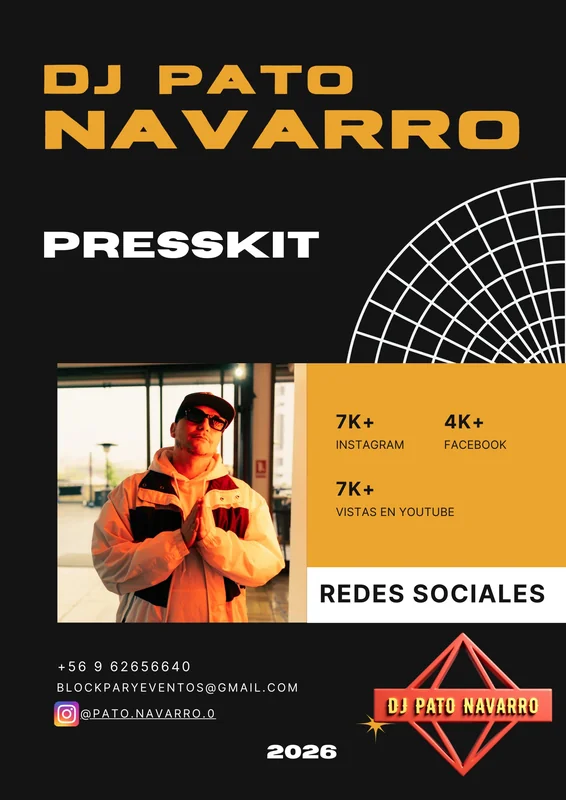 DJ PATO NAVARRO

PRESSKIT

7K+
INSTAGRAM

4K+
FACEBOOK

7K+
VISTAS EN YOUTUBE

REDES SOCIALES

+56 9 62656640
BLOCKPARYEVENTOS@GMAIL.COM
@PATO.NAVARRO.0

DJ PATO NAVARRO

2026